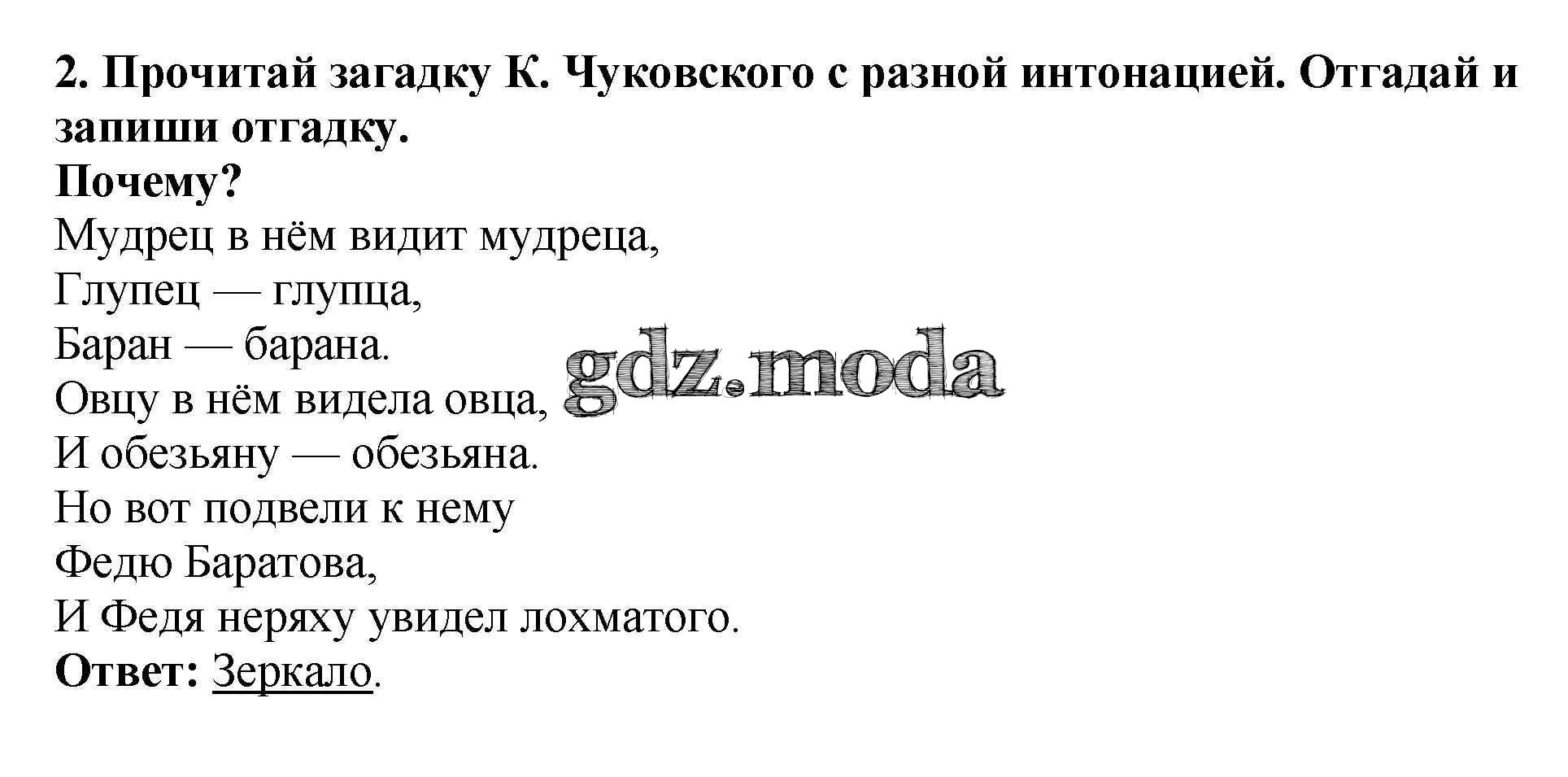 2. Прочитай загадку К. Чуковского с разной интонацией. Отгадай и запиши отгадку.

Почему?

Мудрец в нём видит мудреца,
Глупец — глупца,
Баран — барана.
Овцу в нём видела овца,
И обезьяну — обезьяна.
Но вот подвели к нему
Федю Баратова,
И Федя неряху увидел лохматого.

Ответ: Зеркало.

gdz.moda